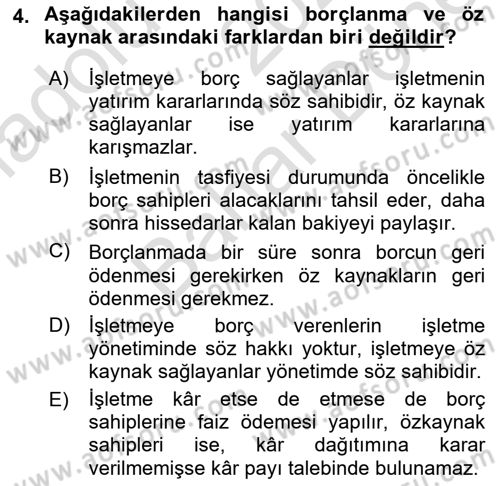 4. Aşağıdakilerden hangisi borçlanma ve öz kaynak arasındaki farklardan biri değildir?

A) İşletmeye borç sağlayanlar işletmenin yatırım kararlarında söz sahibidir, öz kaynak sağlayanlar ise yatırım kararlarına karışmazlar.

B) İşletmenin tasfiyesi durumunda öncelikle borç sahipleri alacaklarını tahsil eder, daha sonra hissedarlar kalan bakiyeyi paylaşır.

C) Borçlanmada bir süre sonra borcun geri ödenmesi gerekirken öz kaynakların geri ödenmesi gerekmez.

D) İşletmeye borç verenlerin işletme yönetiminde söz hakkı yoktur, işletmeye öz kaynak sağlayanlar yönetimde söz sahibidir.

E) İşletme kâr etse de etmese de borç sahiplerine faiz ödemesi yapılır, özkaynak sahipleri ise, kâr dağıtımına karar verilmemişse kâr payı talebinde bulunamaz.

www.aofsoru.com